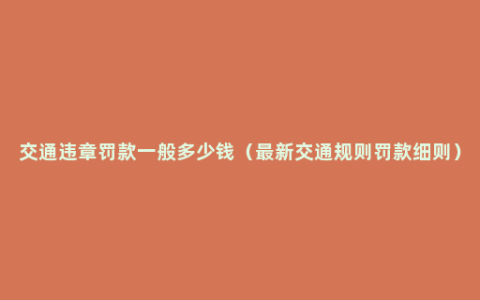 交通违章罚款一般多少钱（最新交通规则罚款细则）